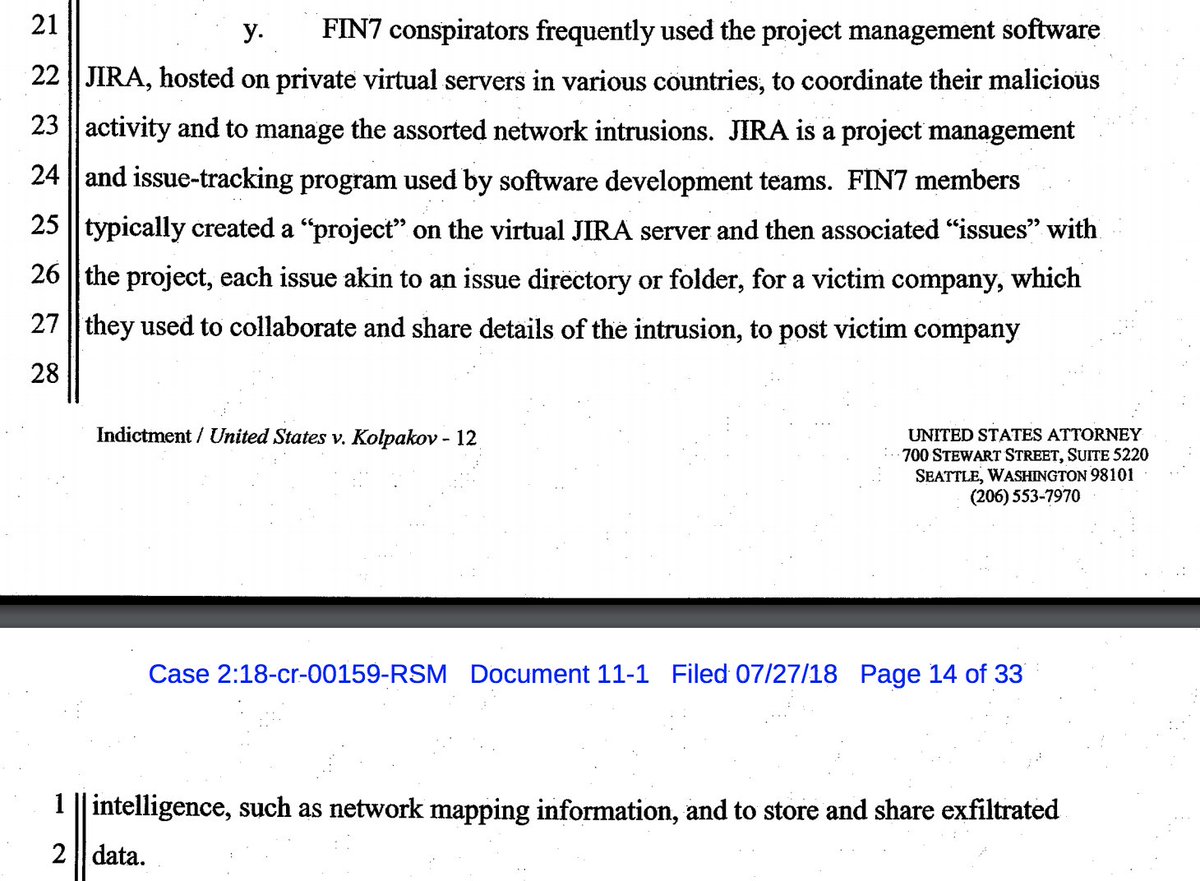 21 y. FIN7 conspirators frequently used the project management software
22 JIRA, hosted on private virtual servers in various countries, to coordinate their malicious
23 activity and to manage the assorted network intrusions. JIRA is a project management
24 and issue-tracking program used by software development teams. FIN7 members
25 typically created a "project" on the virtual JIRA server and then associated "issues" with
26 the project, each issue akin to an issue directory or folder, for a victim company, which
27 they used to collaborate and share details of the intrusion, to post victim company
28

Indictment / United States v. Kolpakov - 12

UNITED STATES ATTORNEY
700 STEWART STREET, SUITE 5220
SEATTLE, WASHINGTON 98101
(206) 553-7970

Case 2:18-cr-00159-RSM Document 11-1 Filed 07/27/18 Page 14 of 33

1 intelligence, such as network mapping information, and to store and share exfiltrated
2 data.